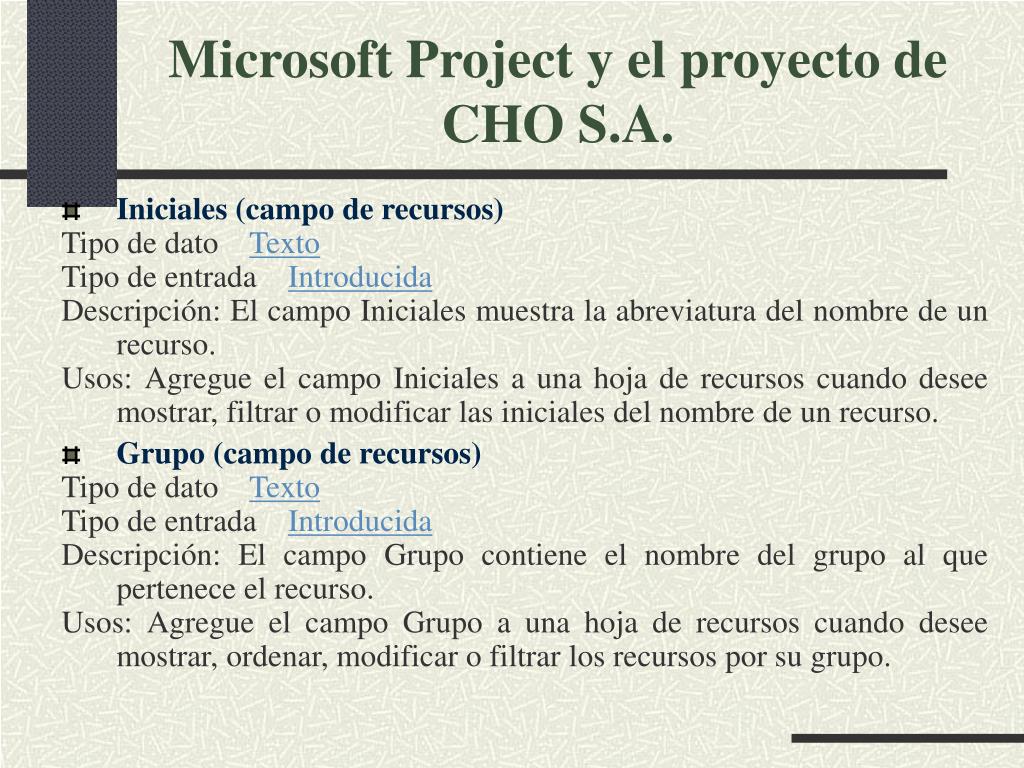 Microsoft Project y el proyecto de CHO S.A.

Iniciales (campo de recursos)

Tipo de dato Texto

Tipo de entrada Introducida

Descripción: El campo Iniciales muestra la abreviatura del nombre de un recurso.

Usos: Agregue el campo Iniciales a una hoja de recursos cuando desee mostrar, filtrar o modificar las iniciales del nombre de un recurso.

Grupo (campo de recursos)

Tipo de dato Texto

Tipo de entrada Introducida

Descripción: El campo Grupo contiene el nombre del grupo al que pertenece el recurso.

Usos: Agregue el campo Grupo a una hoja de recursos cuando desee mostrar, ordenar, modificar o filtrar los recursos por su grupo.